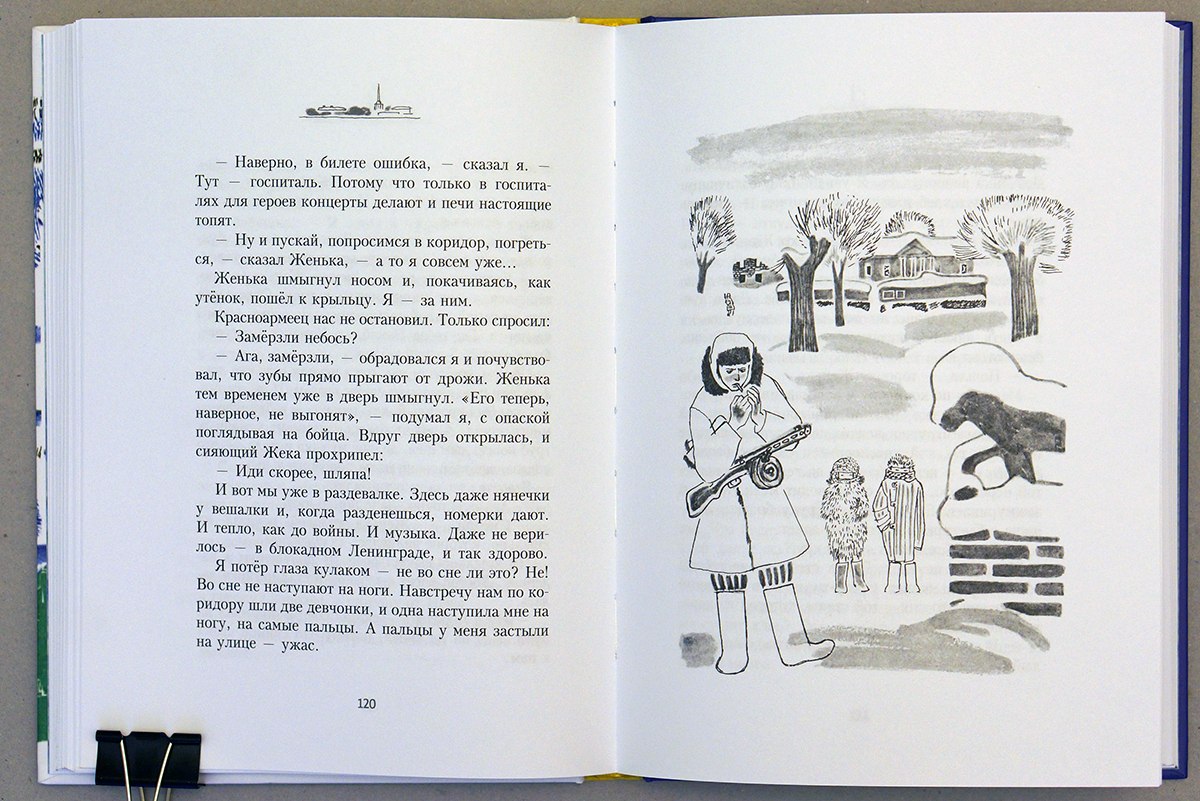 — Наверно, в билете ошибка, — сказал я. — Тут — госпиталь. Потому что только в госпиталях для героев концерты делают и печи настоящие топят.

— Ну и пускай, попросимся в коридор, погреться, — сказал Женька, — а то я совсем уже…

Женька шмыгнул носом и, покачиваясь, как утёнок, пошёл к крыльцу. Я — за ним.

Красноармеец нас не остановил. Только спросил:

— Замёрзли небось?

— Ага, замёрзли, — обрадовался я и почувствовал, что зубы прямо прыгают от дрожи. Женька тем временем уже в дверь шмыгнул. «Его теперь, наверное, не выгонят», — подумал я, с опаской поглядывая на бойца. Вдруг дверь открылась, и сияющий Жека прохрипел:

— Иди скорее, шляпа!

И вот мы уже в раздевалке. Здесь даже нянечки у вешалки и, когда разденешься, номерки дают. И тепло, как до войны. И музыка. Даже не верилось — в блокадном Ленинграде, и так здорово.

Я потёр глаза кулаком — не во сне ли это? Не! Во сне не наступают на ноги. Навстречу нам по коридору шли две девчонки, и одна наступила мне на ногу, на самые пальцы. А пальцы у меня застыли на улице — ужас.

120